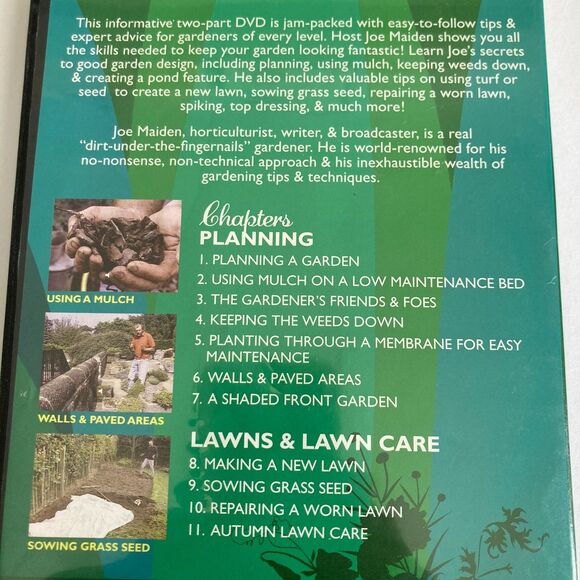 This informative two-part DVD is jam-packed with easy-to-follow tips & expert advice for gardeners of every level. Host Joe Maiden shows you all the skills needed to keep your garden looking fantastic! Learn Joe's secrets to good garden design, including planning, using mulch, keeping weeds down, & creating a pond feature. He also includes valuable tips on using turf or seed to create a new lawn, sowing grass seed, repairing a worn lawn, spiking, top dressing, & much more!

Joe Maiden, horticulturist, writer, & broadcaster, is a real "dirt-under-the-fingernails" gardener. He is world-renowned for his no-nonsense, non-technical approach & his inexhaustible wealth of gardening tips & techniques.

USING A MULCH

WALLS & PAVED AREAS

SOWING GRASS SEED

Chapters
PLANNING
1. PLANNING A GARDEN
2. USING MULCH ON A LOW MAINTENANCE BED
3. THE GARDENER'S FRIENDS & FOES
4. KEEPING THE WEEDS DOWN
5. PLANTING THROUGH A MEMBRANE FOR EASY MAINTENANCE
6. WALLS & PAVED AREAS
7. A SHADED FRONT GARDEN

LAWNS & LAWN CARE
8. MAKING A NEW LAWN
9. SOWING GRASS SEED
10. REPAIRING A WORN LAWN
11. AUTUMN LAWN CARE